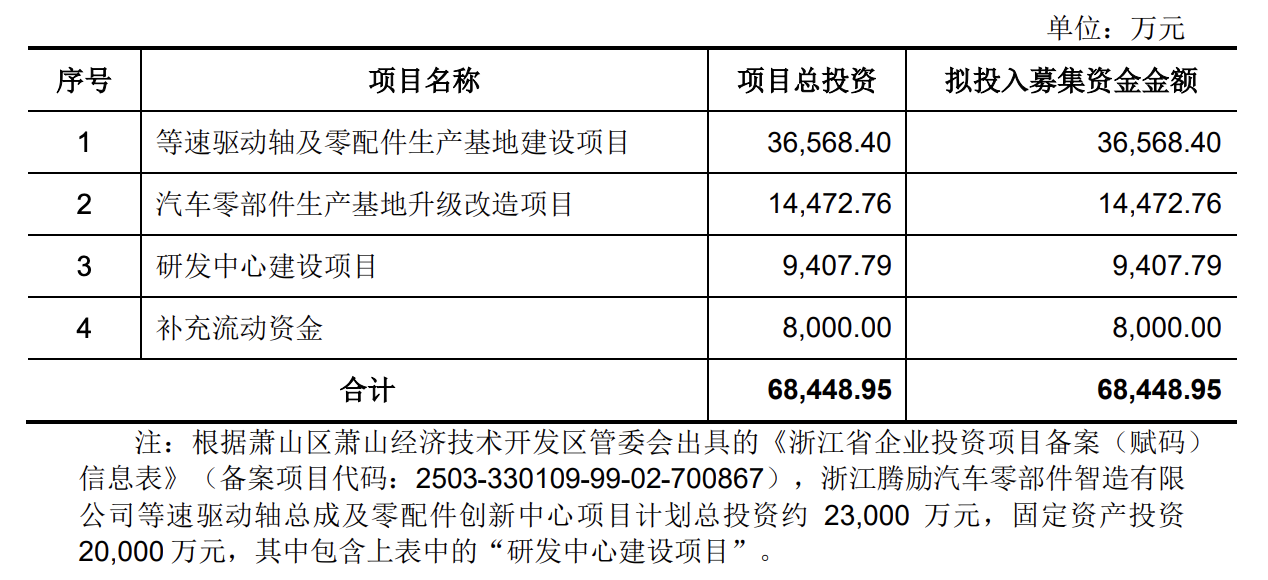 单位：万元

| 序号 | 项目名称 | 项目总投资 | 拟投入募集资金金额 |
|---|---|---|---|
| 1 | 等速驱动轴及零配件生产基地建设项目 | 36,568.40 | 36,568.40 |
| 2 | 汽车零部件生产基地升级改造项目 | 14,472.76 | 14,472.76 |
| 3 | 研发中心建设项目 | 9,407.79 | 9,407.79 |
| 4 | 补充流动资金 | 8,000.00 | 8,000.00 |
| 合计 |  | 68,448.95 | 68,448.95 |

注：根据萧山区萧山经济技术开发区管委会出具的《浙江省企业投资项目备案（赋码）信息表》（备案项目代码：2503-330109-99-02-700867），浙江腾励汽车零部件智造有限公司等速驱动轴总成及零配件创新中心项目计划总投资约23,000万元，固定资产投资20,000万元，其中包含上表中的“研发中心建设项目”。